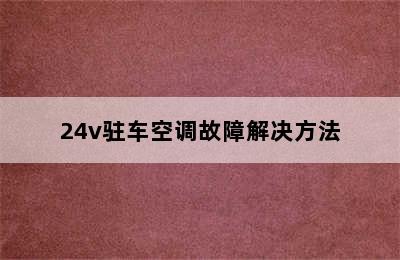 24v驻车空调故障解决方法